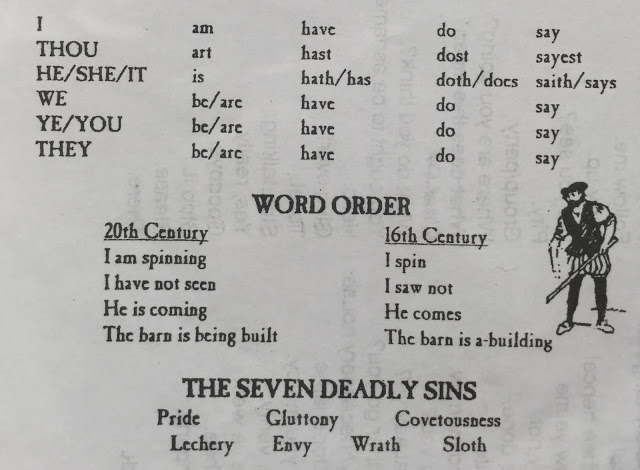 | I | am | have | do | say |
|---|---|---|---|---|
| THOU | art | hast | dost | sayest |
| HE/SHE/IT | is | hath/has | doth/does | saith/says |
| WE | be/are | have | do | say |
| YE/YOU | be/are | have | do | say |
| THEY | be/are | have | do | say |

WORD ORDER

20th Century
I am spinning
I have not seen
He is coming
The barn is being built

16th Century
I spin
I saw not
He comes
The barn is a-building

THE SEVEN DEADLY SINS

Pride Gluttony Covetousness
Lechery Envy Wrath Sloth